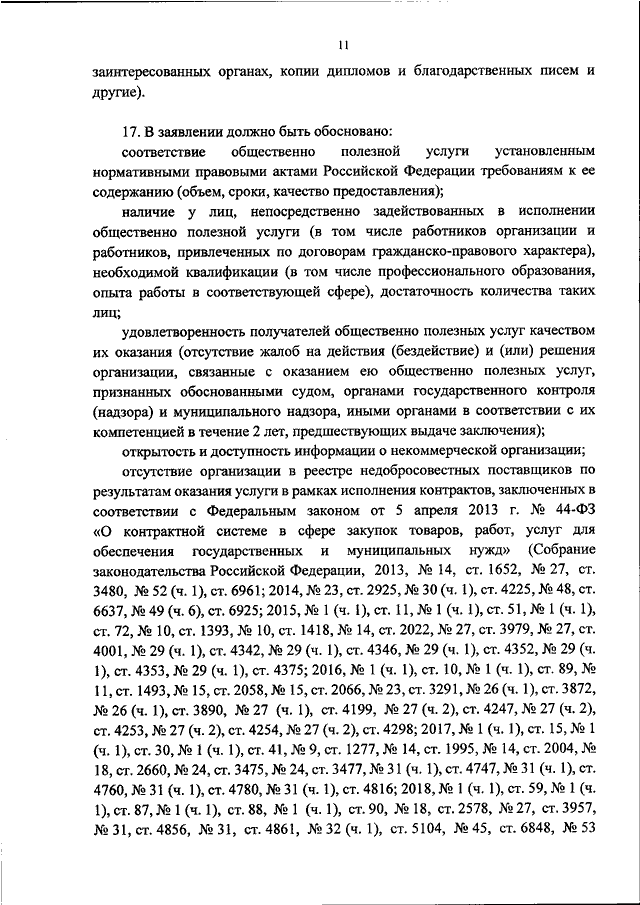 11

заинтересованных органах, копии дипломов и благодарственных писем и другие).

17. В заявлении должно быть обосновано:

соответствие общественно полезной услуги установленным нормативными правовыми актами Российской Федерации требованиям к ее содержанию (объем, сроки, качество предоставления);

наличие у лиц, непосредственно задействованных в исполнении общественно полезной услуги (в том числе работников организации и работников, привлеченных по договорам гражданско-правового характера), необходимой квалификации (в том числе профессионального образования, опыта работы в соответствующей сфере), достаточность количества таких лиц;

удовлетворенность получателей общественно полезных услуг качеством их оказания (отсутствие жалоб на действия (бездействие) и (или) решения организации, связанные с оказанием ею общественно полезных услуг, признанных обоснованными судом, органами государственного контроля (надзора) и муниципального надзора, иными органами в соответствии с их компетенцией в течение 2 лет, предшествующих выдаче заключения);

открытость и доступность информации о некоммерческой организации;

отсутствие организации в реестре недобросовестных поставщиков по результатам оказания услуги в рамках исполнения контрактов, заключенных в соответствии с Федеральным законом от 5 апреля 2013 г. № 44-ФЗ «О контрактной системе в сфере закупок товаров, работ, услуг для обеспечения государственных и муниципальных нужд» (Собрание законодательства Российской Федерации, 2013, № 14, ст. 1652, № 27, ст. 3480, № 52 (ч. 1), ст. 6961; 2014, № 23, ст. 2925, № 30 (ч. 1), ст. 4225, № 48, ст. 6637, № 49 (ч. 6), ст. 6925; 2015, № 1 (ч. 1), ст. 11, № 1 (ч. 1), ст. 51, № 1 (ч. 1), ст. 72, № 10, ст. 1393, № 10, ст. 1418, № 14, ст. 2022, № 27, ст. 3979, № 27, ст. 4001, № 29 (ч. 1), ст. 4342, № 29 (ч. 1), ст. 4346, № 29 (ч. 1), ст. 4352, № 29 (ч. 1), ст. 4353, № 29 (ч. 1), ст. 4375; 2016, № 1 (ч. 1), ст. 10, № 1 (ч. 1), ст. 89, № 11, ст. 1493, № 15, ст. 2058, № 15, ст. 2066, № 23, ст. 3291, № 26 (ч. 1), ст. 3872, № 26 (ч. 1), ст. 3890, № 27 (ч. 1), ст. 4199, № 27 (ч. 2), ст. 4247, № 27 (ч. 2), ст. 4253, № 27 (ч. 2), ст. 4254, № 27 (ч. 2), ст. 4298; 2017, № 1 (ч. 1), ст. 15, № 1 (ч. 1), ст. 30, № 1 (ч. 1), ст. 41, № 9, ст. 1277, № 14, ст. 1995, № 14, ст. 2004, № 18, ст. 2660, № 24, ст. 3475, № 24, ст. 3477, № 31 (ч. 1), ст. 4747, № 31 (ч. 1), ст. 4760, № 31 (ч. 1), ст. 4780, № 31 (ч. 1), ст. 4816; 2018, № 1 (ч. 1), ст. 59, № 1 (ч. 1), ст. 87, № 1 (ч. 1), ст. 88, № 1 (ч. 1), ст. 90, № 18, ст. 2578, № 27, ст. 3957, № 31, ст. 4856, № 31, ст. 4861, № 32 (ч. 1), ст. 5104, № 45, ст. 6848, № 53